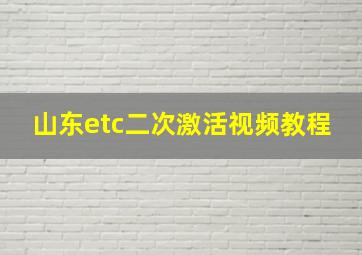 山东etc二次激活视频教程